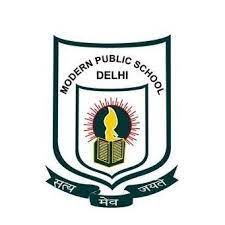 MODERN PUBLIC SCHOOL
DELHI

सत्य मेव जयते